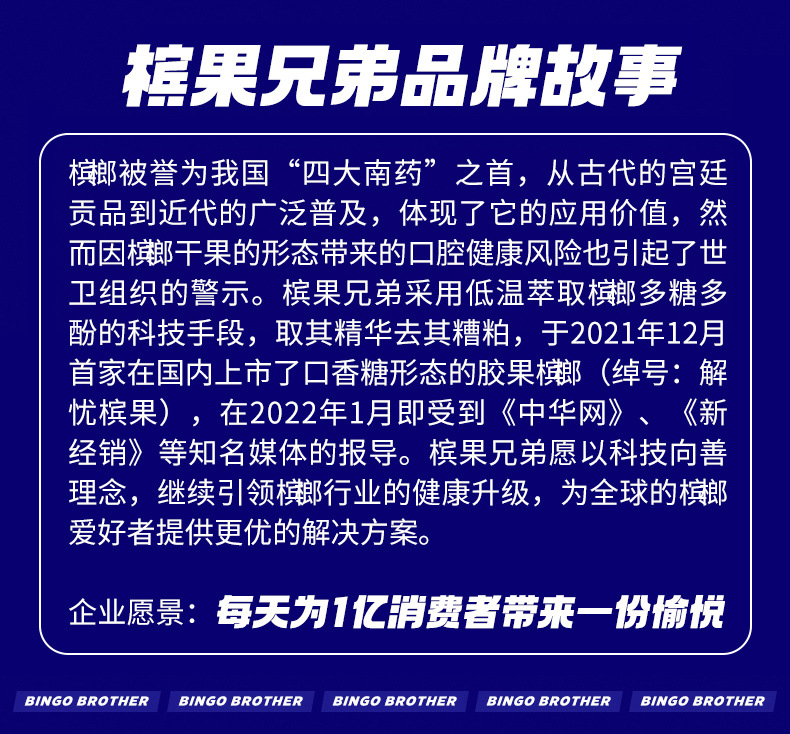 槟果兄弟品牌故事

槟榔被誉为我国“四大南药”之首，从古代的宫廷贡品到近代的广泛普及，体现了它的应用价值，然而因槟榔干果的形态带来的口腔健康风险也引起了世卫组织的警示。槟果兄弟采用低温萃取槟榔多糖多酚的科技手段，取其精华去其糟粕，于2021年12月首家在国内上市了口香糖形态的胶果槟榔（绰号：解忧槟果），在2022年1月即受到《中华网》、《新经销》等知名媒体的报导。槟果兄弟愿以科技向善理念，继续引领槟榔行业的健康升级，为全球的槟榔爱好者提供更优的解决方案。

企业愿景：每天为1亿消费者带来一份愉悦

BINGO BROTHER BINGO BROTHER BINGO BROTHER BINGO BROTHER BINGO BROTHER